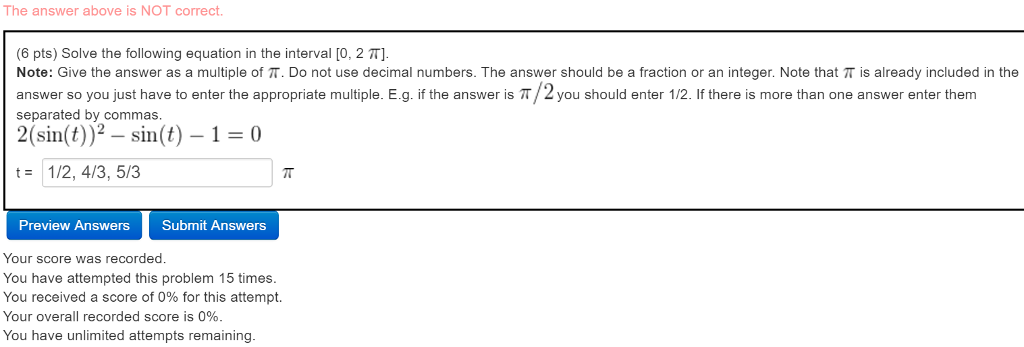 The answer above is NOT correct.

(6 pts) Solve the following equation in the interval [0, 2 $\pi$].
**Note:** Give the answer as a multiple of $\pi$. Do not use decimal numbers. The answer should be a fraction or an integer. Note that $\pi$ is already included in the answer so you just have to enter the appropriate multiple. E.g. if the answer is $\pi/2$ you should enter 1/2. If there is more than one answer enter them separated by commas.

$2(\sin(t))^2 - \sin(t) - 1 = 0$

t = 1/2, 4/3, 5/3 $\pi$

Preview Answers Submit Answers

Your score was recorded.
You have attempted this problem 15 times.
You received a score of 0% for this attempt.
Your overall recorded score is 0%.
You have unlimited attempts remaining.